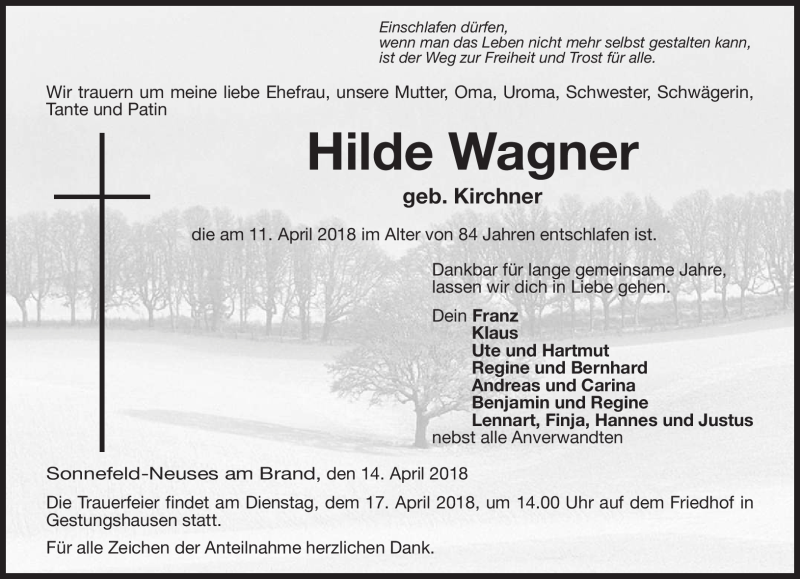 Einschlafen dürfen,
wenn man das Leben nicht mehr selbst gestalten kann,
ist der Weg zur Freiheit und Trost für alle.

Wir trauern um meine liebe Ehefrau, unsere Mutter, Oma, Uroma, Schwester, Schwägerin, Tante und Patin

Hilde Wagner

geb. Kirchner

die am 11. April 2018 im Alter von 84 Jahren entschlafen ist.

Dankbar für lange gemeinsame Jahre,
lassen wir dich in Liebe gehen.

Dein Franz
Klaus
Ute und Hartmut
Regine und Bernhard
Andreas und Carina
Benjamin und Regine
Lennart, Finja, Hannes und Justus
nebst alle Anverwandten

Sonnefeld-Neuses am Brand, den 14. April 2018

Die Trauerfeier findet am Dienstag, dem 17. April 2018, um 14.00 Uhr auf dem Friedhof in Gestungshausen statt.

Für alle Zeichen der Anteilnahme herzlichen Dank.